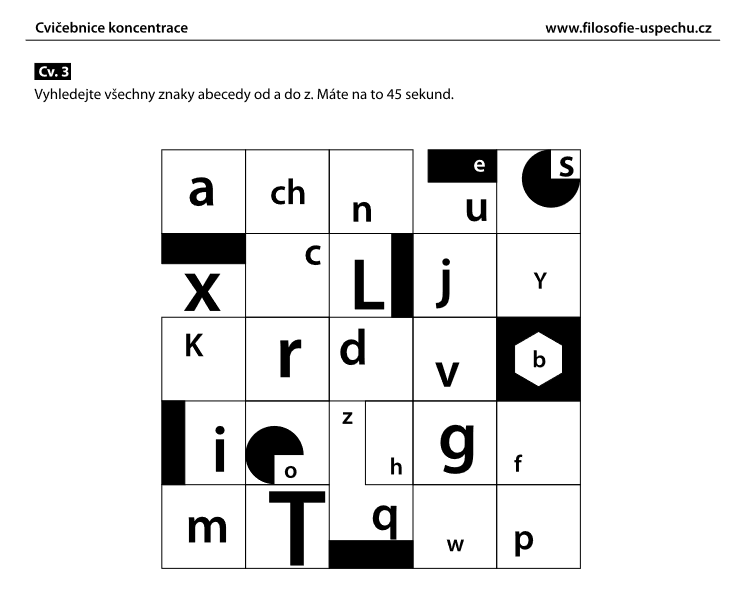 Cvičebnice koncentrace www.filosofie-uspechu.cz

Cv. 3
Vyhledejte všechny znaky abecedy od a do z. Máte na to 45 sekund.

| a | ch | n | e u | s |
|---|---|---|---|---|
| x | c | L | j | Y |
| K | r | d | v | b |
| i | o | z h | g | f |
| m | T | q | w | p |